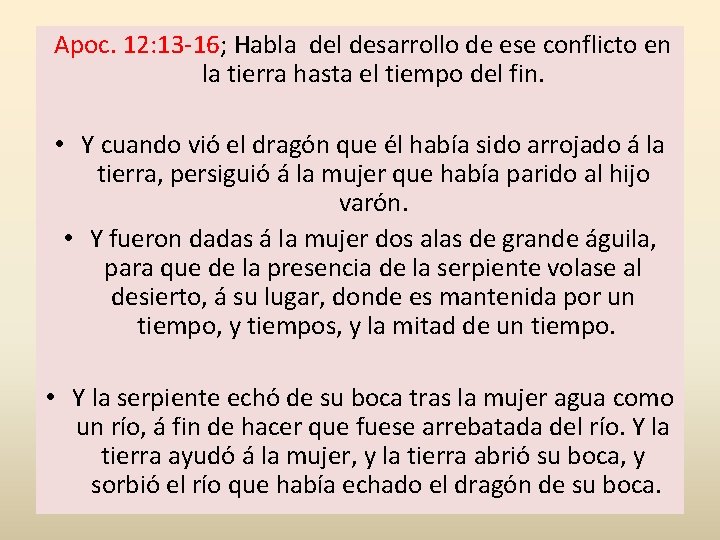 Apoc. 12:13-16; Habla del desarrollo de ese conflicto en la tierra hasta el tiempo del fin.

• Y cuando vió el dragón que él había sido arrojado á la tierra, persiguió á la mujer que había parido al hijo varón.

• Y fueron dadas á la mujer dos alas de grande águila, para que de la presencia de la serpiente volase al desierto, á su lugar, donde es mantenida por un tiempo, y tiempos, y la mitad de un tiempo.

• Y la serpiente echó de su boca tras la mujer agua como un río, á fin de hacer que fuese arrebatada del río. Y la tierra ayudó á la mujer, y la tierra abrió su boca, y sorbió el río que había echado el dragón de su boca.